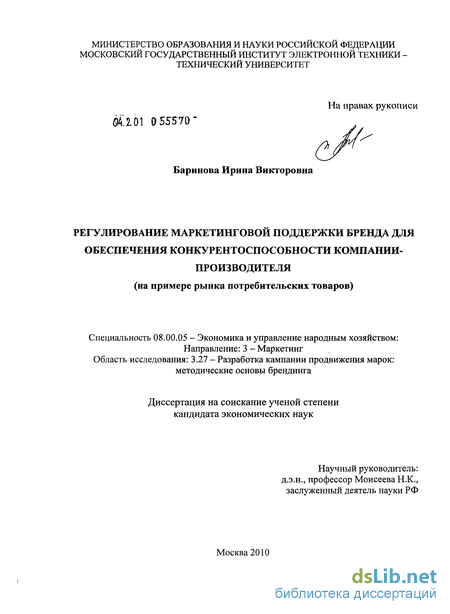 МИНИСТЕРСТВО ОБРАЗОВАНИЯ И НАУКИ РОССИЙСКОЙ ФЕДЕРАЦИИ
МОСКОВСКИЙ ГОСУДАРСТВЕННЫЙ ИНСТИТУТ ЭЛЕКТРОННОЙ ТЕХНИКИ –
ТЕХНИЧЕСКИЙ УНИВЕРСИТЕТ

На правах рукописи

04.2.01 0 55570

Баринова Ирина Викторовна

РЕГУЛИРОВАНИЕ МАРКЕТИНГОВОЙ ПОДДЕРЖКИ БРЕНДА ДЛЯ ОБЕСПЕЧЕНИЯ КОНКУРЕНТОСПОСОБНОСТИ КОМПАНИИ-ПРОИЗВОДИТЕЛЯ
(на примере рынка потребительских товаров)

Специальность 08.00.05 – Экономика и управление народным хозяйством:
Направление: 3 – Маркетинг
Область исследования: 3.27 – Разработка кампании продвижения марок: методические основы брендинга

Диссертация на соискание ученой степени
кандидата экономических наук

Научный руководитель:
д.э.н., профессор Моисеева Н.К.,
заслуженный деятель науки РФ

Москва 2010

dsLib.net
библиотека диссертаций